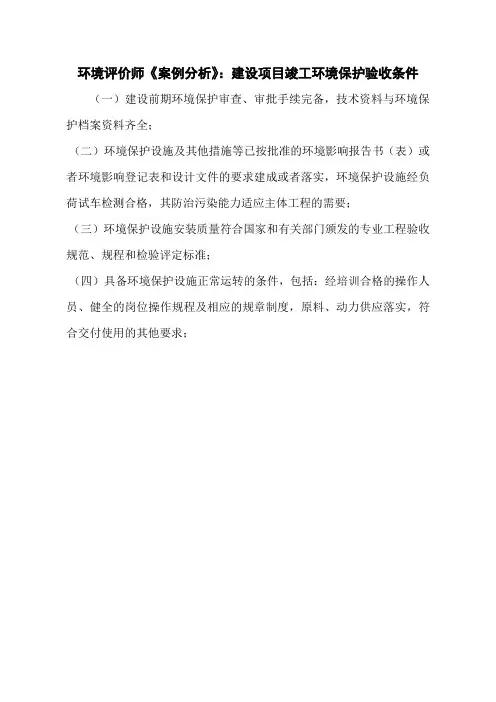 环境评价师《案例分析》：建设项目竣工环境保护验收条件

（一）建设前期环境保护审查、审批手续完备，技术资料与环境保护档案资料齐全；

（二）环境保护设施及其他措施等已按批准的环境影响报告书（表）或者环境影响登记表和设计文件的要求建成或者落实，环境保护设施经负荷试车检测合格，其防治污染能力适应主体工程的需要；

（三）环境保护设施安装质量符合国家和有关部门颁发的专业工程验收规范、规程和检验评定标准；

（四）具备环境保护设施正常运转的条件，包括：经培训合格的操作人员、健全的岗位操作规程及相应的规章制度，原料、动力供应落实，符合交付使用的其他要求；